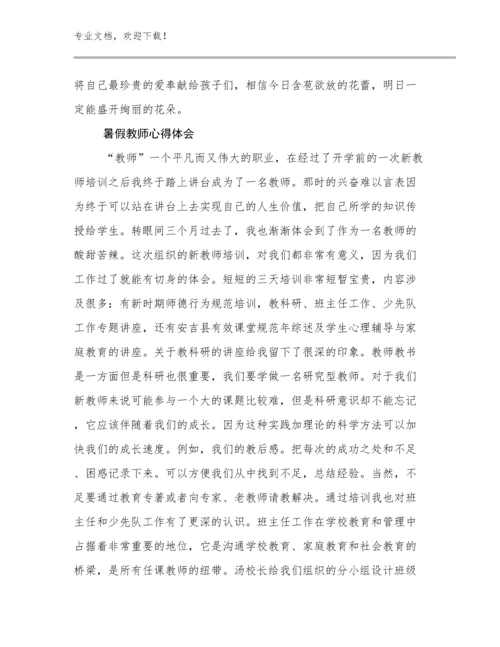 专业文档，欢迎下载！

将自己最珍贵的爱奉献给孩子们，相信今日含苞欲放的花蕾，明日一定能盛开绚丽的花朵。

暑假教师心得体会

“教师”一个平凡而又伟大的职业，在经过了开学前的一次新教师培训之后我终于踏上讲台成为了一名教师。那时的兴奋难以言表因为终于可以站在讲台上去实现自己的人生价值，把自己所学的知识传授给学生。转眼间三个月过去了，我也渐渐体会到了作为一名教师的酸甜苦辣。这次组织的新教师培训，对我们都非常有意义，因为我们工作过了就能有切身的体会。短短的三天培训非常短暂宝贵，内容涉及很多：有新时期师德行为规范培训，教科研、班主任工作、少先队工作专题讲座，还有安吉县有效课堂规范年综述及学生心理辅导与家庭教育的讲座。关于教科研的讲座给我留下了很深的印象。教师教书是一方面但是科研也很重要，我们要学做一名研究型教师。对于我们新教师来说可能参与一个大的课题比较难，但是科研意识却不能忘记，它应该伴随着我们的成长。因为这种实践加理论的科学方法可以加快我们的成长速度。例如，我们的教后感。把每次的成功之处和不足、困惑记录下来。可以方便我们从中找到不足，总结经验。当然，不足要通过教育专著或者向专家、老教师请教解决。通过培训我也对班主任和少先队工作有了更深的认识。班主任工作在学校教育和管理中占据着非常重要的地位，它是沟通学校教育、家庭教育和社会教育的桥梁，是所有任课教师的纽带。汤校长给我们组织的分小组设计班级